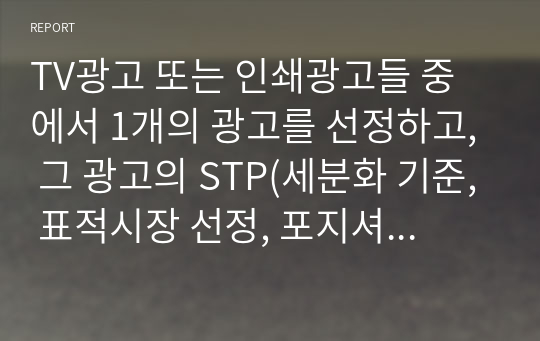 REPORT

TV광고 또는 인쇄광고들 중에서 1개의 광고를 선정하고, 그 광고의 STP(세분화 기준, 표적시장 선정, 포지셔...